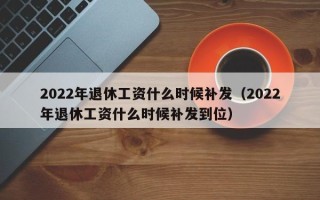 2022年退休工资什么时候补发（2022年退休工资什么时候补发到位）